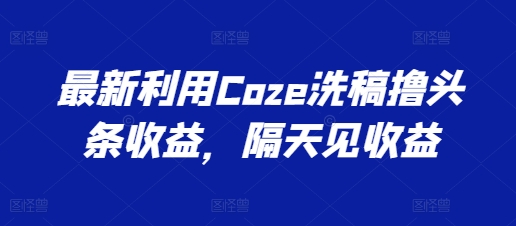 图怪兽 图怪兽 图怪兽

最新利用Coze洗稿撸头条收益，隔天见收益

图怪兽 图怪兽 图怪兽